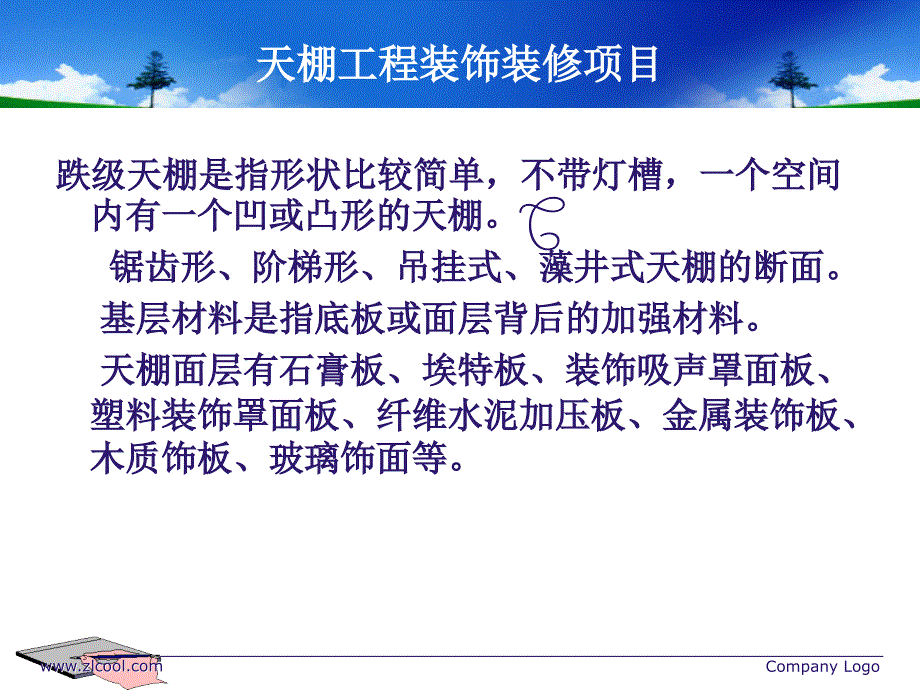 天棚工程装饰装修项目

跌级天棚是指形状比较简单，不带灯槽，一个空间内有一个凹或凸形的天棚。

锯齿形、阶梯形、吊挂式、藻井式天棚的断面。

基层材料是指底板或面层背后的加强材料。

天棚面层有石膏板、埃特板、装饰吸声罩面板、塑料装饰罩面板、纤维水泥加压板、金属装饰板、木质饰板、玻璃饰面等。

www.zlcool.com

Company Logo